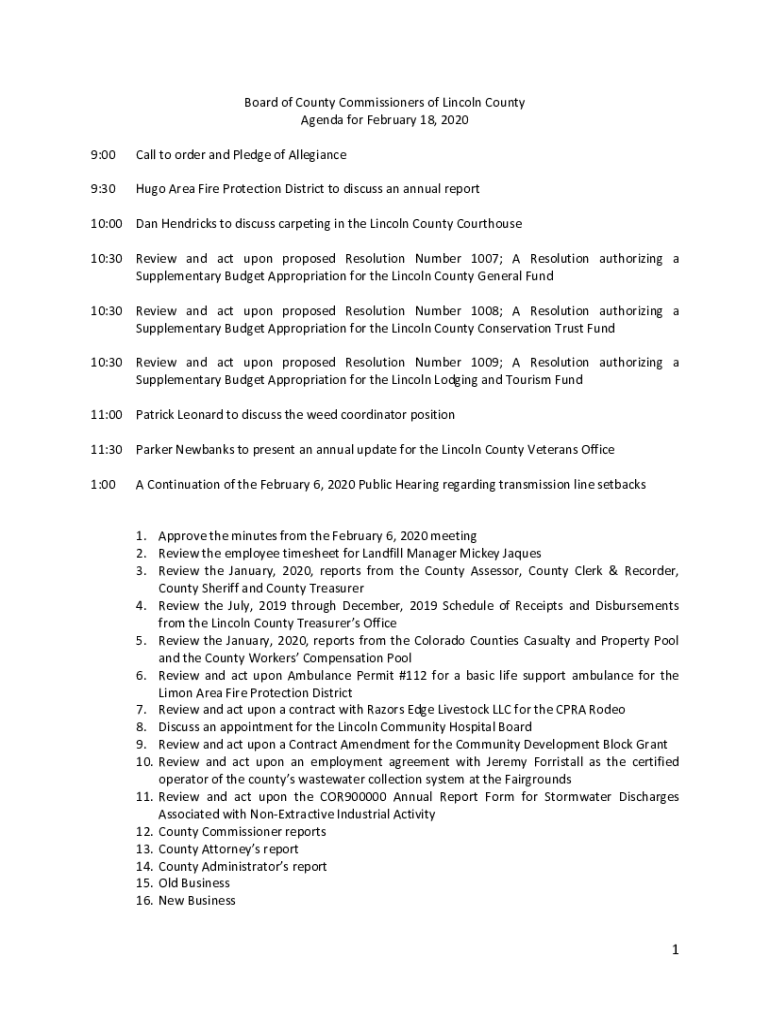 Board of County Commissioners of Lincoln County
Agenda for February 18, 2020

9:00 Call to order and Pledge of Allegiance

9:30 Hugo Area Fire Protection District to discuss an annual report

10:00 Dan Hendricks to discuss carpeting in the Lincoln County Courthouse

10:30 Review and act upon proposed Resolution Number 1007; A Resolution authorizing a Supplementary Budget Appropriation for the Lincoln County General Fund

10:30 Review and act upon proposed Resolution Number 1008; A Resolution authorizing a Supplementary Budget Appropriation for the Lincoln County Conservation Trust Fund

10:30 Review and act upon proposed Resolution Number 1009; A Resolution authorizing a Supplementary Budget Appropriation for the Lincoln Lodging and Tourism Fund

11:00 Patrick Leonard to discuss the weed coordinator position

11:30 Parker Newbanks to present an annual update for the Lincoln County Veterans Office

1:00 A Continuation of the February 6, 2020 Public Hearing regarding transmission line setbacks

1. Approve the minutes from the February 6, 2020 meeting
2. Review the employee timesheet for Landfill Manager Mickey Jaques
3. Review the January, 2020, reports from the County Assessor, County Clerk & Recorder, County Sheriff and County Treasurer
4. Review the July, 2019 through December, 2019 Schedule of Receipts and Disbursements from the Lincoln County Treasurer's Office
5. Review the January, 2020, reports from the Colorado Counties Casualty and Property Pool and the County Workers' Compensation Pool
6. Review and act upon Ambulance Permit #112 for a basic life support ambulance for the Limon Area Fire Protection District
7. Review and act upon a contract with Razors Edge Livestock LLC for the CPRA Rodeo
8. Discuss an appointment for the Lincoln Community Hospital Board
9. Review and act upon a Contract Amendment for the Community Development Block Grant
10. Review and act upon an employment agreement with Jeremy Forristall as the certified operator of the county's wastewater collection system at the Fairgrounds
11. Review and act upon the COR900000 Annual Report Form for Stormwater Discharges Associated with Non-Extractive Industrial Activity
12. County Commissioner reports
13. County Attorney's report
14. County Administrator's report
15. Old Business
16. New Business

1